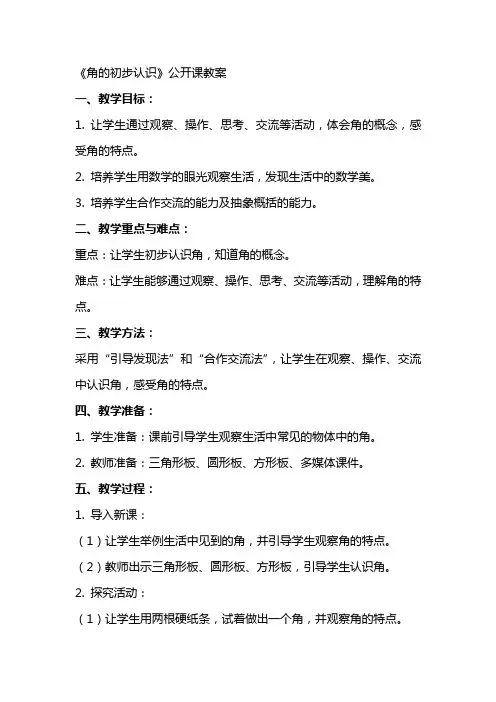 《角的初步认识》公开课教案

一、教学目标：

1. 让学生通过观察、操作、思考、交流等活动，体会角的概念，感受角的特点。

2. 培养学生用数学的眼光观察生活，发现生活中的数学美。

3. 培养学生合作交流的能力及抽象概括的能力。

二、教学重点与难点：

重点：让学生初步认识角，知道角的概念。

难点：让学生能够通过观察、操作、思考、交流等活动，理解角的特点。

三、教学方法：

采用“引导发现法”和“合作交流法”，让学生在观察、操作、交流中认识角，感受角的特点。

四、教学准备：

1. 学生准备：课前引导学生观察生活中常见的物体中的角。

2. 教师准备：三角形板、圆形板、方形板、多媒体课件。

五、教学过程：

1. 导入新课：

（1）让学生举例生活中见到的角，并引导学生观察角的特点。

（2）教师出示三角形板、圆形板、方形板，引导学生认识角。

2. 探究活动：

（1）让学生用两根硬纸条，试着做出一个角，并观察角的特点。